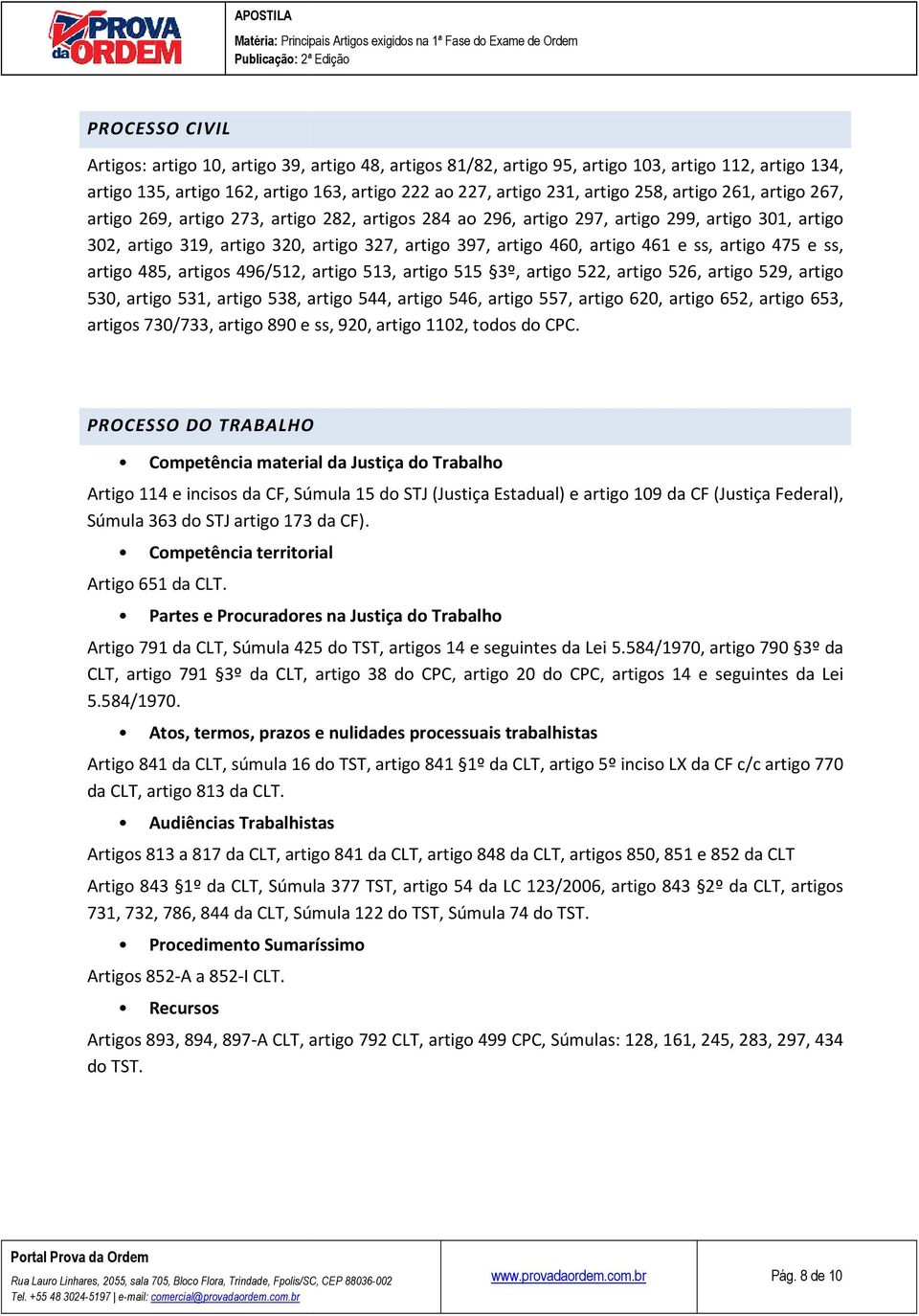 PROVA da ORDEM

APOSTILA
Matéria: Principais Artigos exigidos na 1ª Fase do Exame de Ordem
Publicação: 2ª Edição

PROCESSO CIVIL

Artigos: artigo 10, artigo 39, artigo 48, artigos 81/82, artigo 95, artigo 103, artigo 112, artigo 134, artigo 135, artigo 162, artigo 163, artigo 222 ao 227, artigo 231, artigo 258, artigo 261, artigo 267, artigo 269, artigo 273, artigo 282, artigos 284 ao 296, artigo 297, artigo 299, artigo 301, artigo 302, artigo 319, artigo 320, artigo 327, artigo 397, artigo 460, artigo 461 e ss, artigo 475 e ss, artigo 485, artigos 496/512, artigo 513, artigo 515 §3º, artigo 522, artigo 526, artigo 529, artigo 530, artigo 531, artigo 538, artigo 544, artigo 546, artigo 557, artigo 620, artigo 652, artigo 653, artigos 730/733, artigo 890 e ss, 920, artigo 1102, todos do CPC.

PROCESSO DO TRABALHO

• Competência material da Justiça do Trabalho

Artigo 114 e incisos da CF, Súmula 15 do STJ (Justiça Estadual) e artigo 109 da CF (Justiça Federal), Súmula 363 do STJ artigo 173 da CF).

• Competência territorial

Artigo 651 da CLT.

• Partes e Procuradores na Justiça do Trabalho

Artigo 791 da CLT, Súmula 425 do TST, artigos 14 e seguintes da Lei 5.584/1970, artigo 790 §3º da CLT, artigo 791 §3º da CLT, artigo 38 do CPC, artigo 20 do CPC, artigos 14 e seguintes da Lei 5.584/1970.

• Atos, termos, prazos e nulidades processuais trabalhistas

Artigo 841 da CLT, súmula 16 do TST, artigo 841 §1º da CLT, artigo 5º inciso LX da CF c/c artigo 770 da CLT, artigo 813 da CLT.

• Audiências Trabalhistas

Artigos 813 a 817 da CLT, artigo 841 da CLT, artigo 848 da CLT, artigos 850, 851 e 852 da CLT

Artigo 843 §1º da CLT, Súmula 377 TST, artigo 54 da LC 123/2006, artigo 843 §2º da CLT, artigos 731, 732, 786, 844 da CLT, Súmula 122 do TST, Súmula 74 do TST.

• Procedimento Sumaríssimo

Artigos 852-A a 852-I CLT.

• Recursos

Artigos 893, 894, 897-A CLT, artigo 792 CLT, artigo 499 CPC, Súmulas: 128, 161, 245, 283, 297, 434 do TST.

Portal Prova da Ordem
Rua Lauro Linhares, 2055, sala 705, Bloco Flora, Trindade, Fpolis/SC, CEP 88036-002
Tel. +55 48 3024-5197 | e-mail: comercial@provadaordem.com.br

www.provadaordem.com.br

Pág. 8 de 10